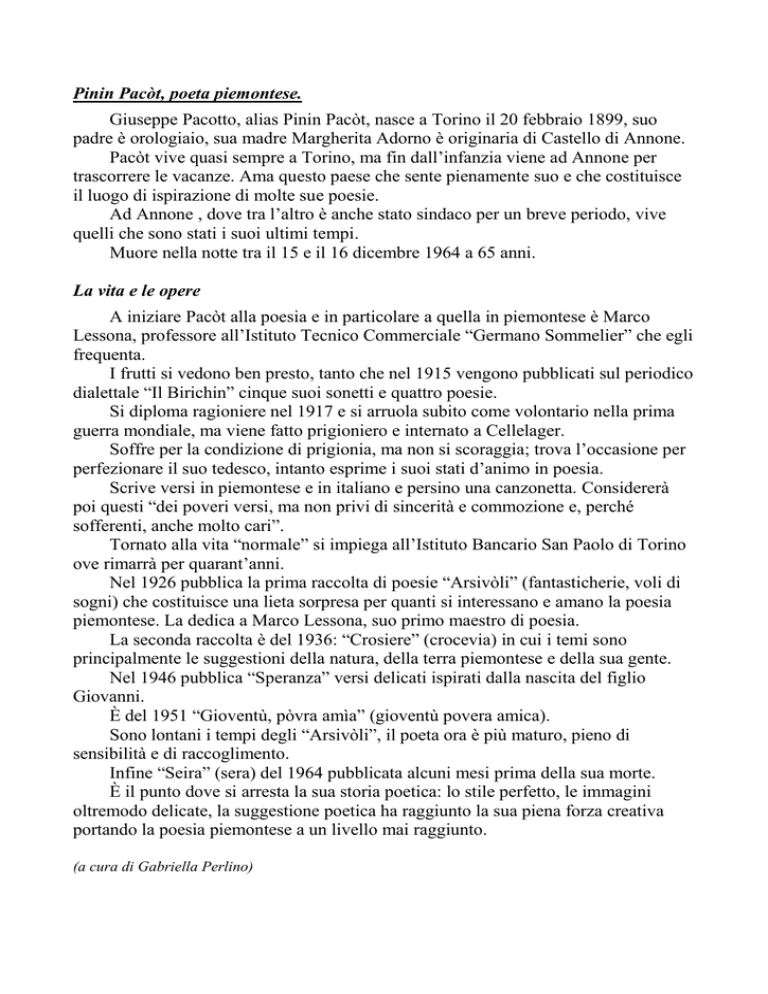 Pinin Pacòt, poeta piemontese.

Giuseppe Pacotto, alias Pinin Pacòt, nasce a Torino il 20 febbraio 1899, suo padre è orologiaio, sua madre Margherita Adorno è originaria di Castello di Annone.

Pacòt vive quasi sempre a Torino, ma fin dall'infanzia viene ad Annone per trascorrere le vacanze. Ama questo paese che sente pienamente suo e che costituisce il luogo di ispirazione di molte sue poesie.

Ad Annone , dove tra l'altro è anche stato sindaco per un breve periodo, vive quelli che sono stati i suoi ultimi tempi.

Muore nella notte tra il 15 e il 16 dicembre 1964 a 65 anni.

La vita e le opere

A iniziare Pacòt alla poesia e in particolare a quella in piemontese è Marco Lessona, professore all'Istituto Tecnico Commerciale "Germano Sommelier" che egli frequenta.

I frutti si vedono ben presto, tanto che nel 1915 vengono pubblicati sul periodico dialettale "Il Birichin" cinque suoi sonetti e quattro poesie.

Si diploma ragioniere nel 1917 e si arruola subito come volontario nella prima guerra mondiale, ma viene fatto prigioniero e internato a Cellelager.

Soffre per la condizione di prigionia, ma non si scoraggia; trova l'occasione per perfezionare il suo tedesco, intanto esprime i suoi stati d'animo in poesia.

Scrive versi in piemontese e in italiano e persino una canzonetta. Considererà poi questi "dei poveri versi, ma non privi di sincerità e commozione e, perché sofferenti, anche molto cari".

Tornato alla vita "normale" si impiega all'Istituto Bancario San Paolo di Torino ove rimarrà per quarant'anni.

Nel 1926 pubblica la prima raccolta di poesie "Arsivòli" (fantasticherie, voli di sogni) che costituisce una lieta sorpresa per quanti si interessano e amano la poesia piemontese. La dedica a Marco Lessona, suo primo maestro di poesia.

La seconda raccolta è del 1936: "Crosiere" (crocevia) in cui i temi sono principalmente le suggestioni della natura, della terra piemontese e della sua gente.

Nel 1946 pubblica "Speranza" versi delicati ispirati dalla nascita del figlio Giovanni.

È del 1951 "Gioventù, pòvra amìa" (gioventù povera amica).

Sono lontani i tempi degli "Arsivòli", il poeta ora è più maturo, pieno di sensibilità e di raccoglimento.

Infine "Seira" (sera) del 1964 pubblicata alcuni mesi prima della sua morte.

È il punto dove si arresta la sua storia poetica: lo stile perfetto, le immagini oltremodo delicate, la suggestione poetica ha raggiunto la sua piena forza creativa portando la poesia piemontese a un livello mai raggiunto.

(a cura di Gabriella Perlino)